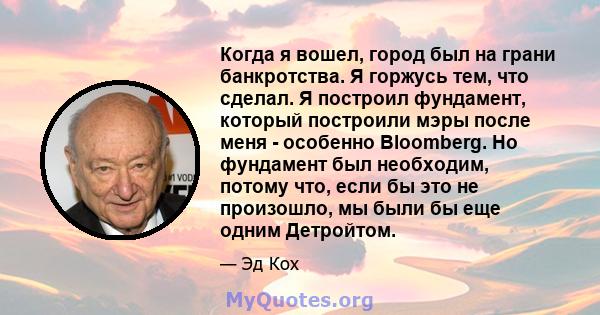 Когда я вошел, город был на грани банкротства. Я горжусь тем, что сделал. Я построил фундамент, который построили мэры после меня - особенно Bloomberg. Но фундамент был необходим, потому что, если бы это не произошло, мы были бы еще одним Детройтом.

— Эд Кох

MyQuotes.org